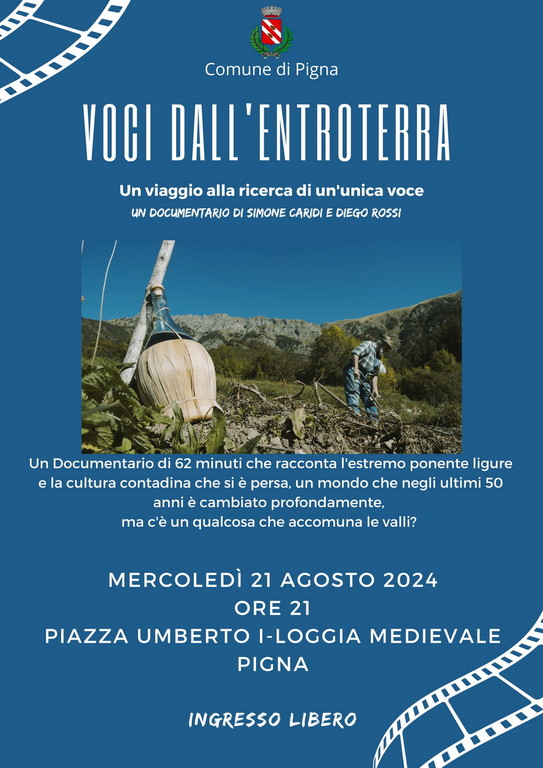 Comune di Pigna

VOCI DALL'ENTROTERRA

Un viaggio alla ricerca di un'unica voce

UN DOCUMENTARIO DI SIMONE CARIDI E DIEGO ROSSI

Un Documentario di 62 minuti che racconta l'estremo ponente ligure e la cultura contadina che si è persa, un mondo che negli ultimi 50 anni è cambiato profondamente, ma c'è un qualcosa che accomuna le valli?

MERCOLEDÌ 21 AGOSTO 2024
ORE 21
PIAZZA UMBERTO I-LOGGIA MEDIEVALE
PIGNA

INGRESSO LIBERO